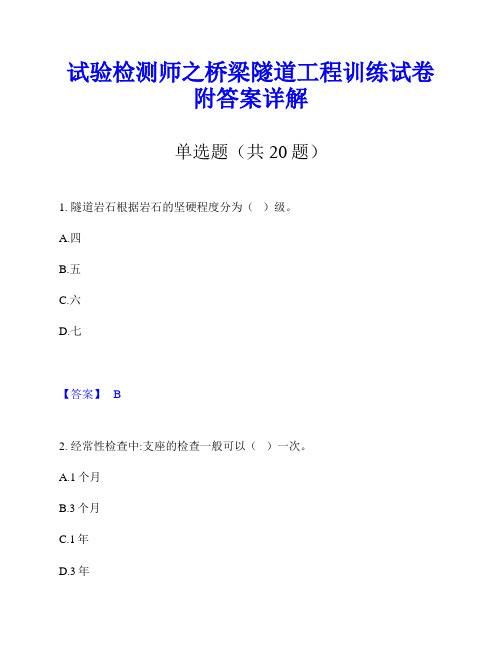 试验检测师之桥梁隧道工程训练试卷附答案详解

单选题（共 20 题）

1. 隧道岩石根据岩石的坚硬程度分为（ ）级。

A.四

B.五

C.六

D.七

【答案】 B

2. 经常性检查中:支座的检查一般可以（ ）一次。

A.1 个月

B.3 个月

C.1 年

D.3 年